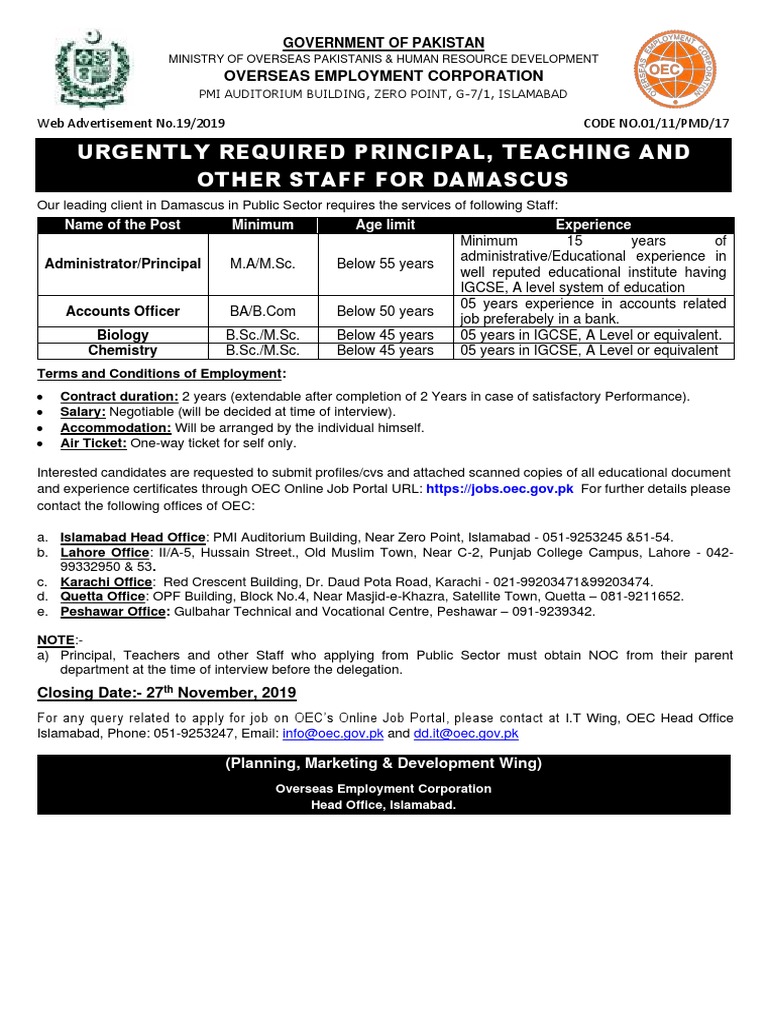 GOVERNMENT OF PAKISTAN
MINISTRY OF OVERSEAS PAKISTANIS & HUMAN RESOURCE DEVELOPMENT
OVERSEAS EMPLOYMENT CORPORATION
PMI AUDITORIUM BUILDING, ZERO POINT, G-7/1, ISLAMABAD

OVERSEAS EMPLOYMENT CORPORATION
OEC

Web Advertisement No.19/2019
CODE NO.01/11/PMD/17

URGENTLY REQUIRED PRINCIPAL, TEACHING AND OTHER STAFF FOR DAMASCUS

Our leading client in Damascus in Public Sector requires the services of following Staff:

| Name of the Post | Minimum | Age limit | Experience |
|---|---|---|---|
| Administrator/Principal | M.A/M.Sc. | Below 55 years | Minimum 15 years of administrative/Educational experience in well reputed educational institute having IGCSE, A level system of education |
| Accounts Officer | BA/B.Com | Below 50 years | 05 years experience in accounts related job preferably in a bank. |
| Biology | B.Sc./M.Sc. | Below 45 years | 05 years in IGCSE, A Level or equivalent. |
| Chemistry | B.Sc./M.Sc. | Below 45 years | 05 years in IGCSE, A Level or equivalent |

Terms and Conditions of Employment:

• Contract duration: 2 years (extendable after completion of 2 Years in case of satisfactory Performance).
• Salary: Negotiable (will be decided at time of interview).
• Accommodation: Will be arranged by the individual himself.
• Air Ticket: One-way ticket for self only.

Interested candidates are requested to submit profiles/cvs and attached scanned copies of all educational document and experience certificates through OEC Online Job Portal URL: https://jobs.oec.gov.pk For further details please contact the following offices of OEC:

a. Islamabad Head Office: PMI Auditorium Building, Near Zero Point, Islamabad - 051-9253245 &51-54.
b. Lahore Office: II/A-5, Hussain Street., Old Muslim Town, Near C-2, Punjab College Campus, Lahore - 042-99332950 & 53.
c. Karachi Office: Red Crescent Building, Dr. Daud Pota Road, Karachi - 021-99203471&99203474.
d. Quetta Office: OPF Building, Block No.4, Near Masjid-e-Khazra, Satellite Town, Quetta – 081-9211652.
e. Peshawar Office: Gulbahar Technical and Vocational Centre, Peshawar – 091-9239342.

NOTE:-
a) Principal, Teachers and other Staff who applying from Public Sector must obtain NOC from their parent department at the time of interview before the delegation.

Closing Date:- 27$^{th}$ November, 2019

For any query related to apply for job on OEC's Online Job Portal, please contact at I.T Wing, OEC Head Office Islamabad, Phone: 051-9253247, Email: info@oec.gov.pk and dd.it@oec.gov.pk

(Planning, Marketing & Development Wing)
Overseas Employment Corporation
Head Office, Islamabad.